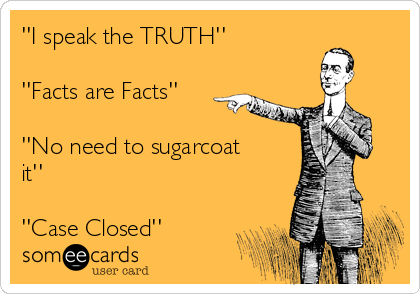 "I speak the TRUTH"

"Facts are Facts"

"No need to sugarcoat it"

"Case Closed"

someecards
user card